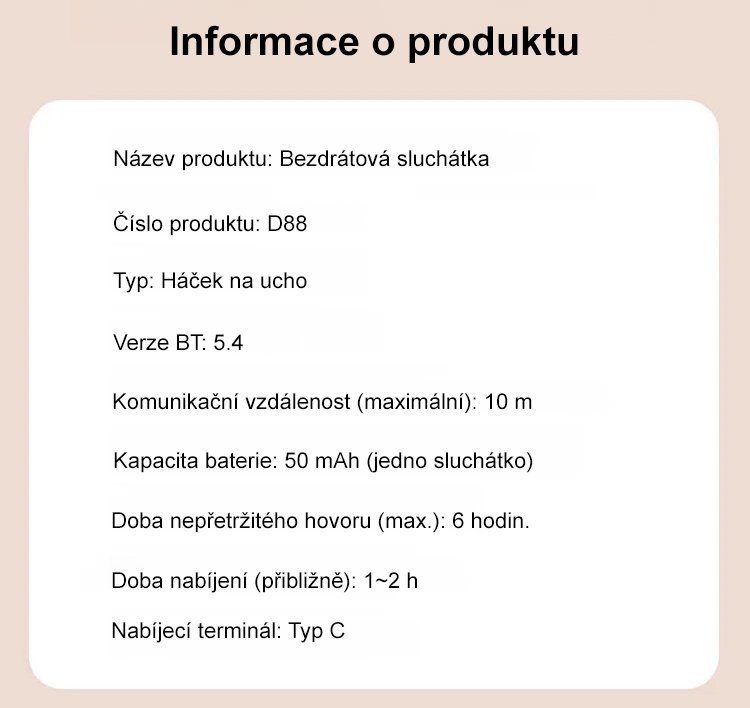 Informace o produktu

Název produktu: Bezdrátová sluchátka

Číslo produktu: D88

Typ: Háček na ucho

Verze BT: 5.4

Komunikační vzdálenost (maximální): 10 m

Kapacita baterie: 50 mAh (jedno sluchátko)

Doba nepřetržitého hovoru (max.): 6 hodin.

Doba nabíjení (přibližně): 1~2 h

Nabíjecí terminál: Typ C